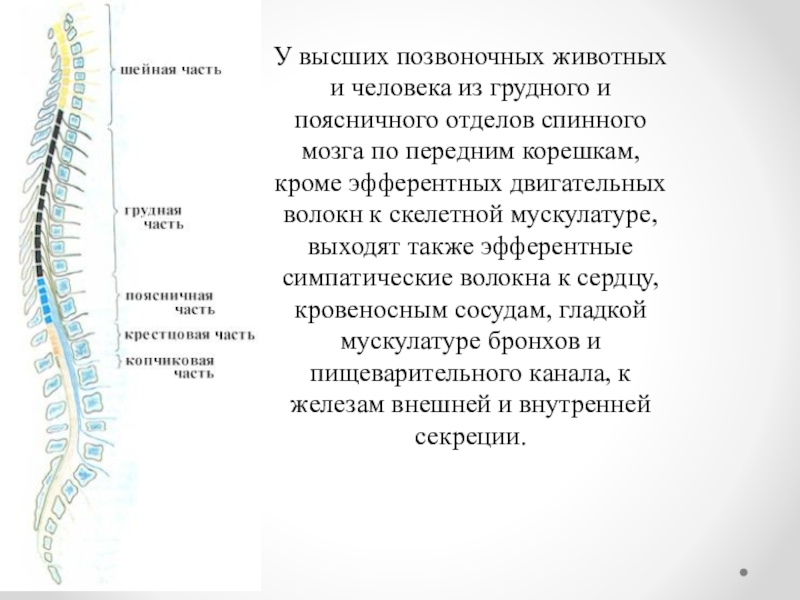 шейная часть

грудная часть

поясничная часть

крестцовая часть

копчиковая часть

У высших позвоночных животных и человека из грудного и поясничного отделов спинного мозга по передним корешкам, кроме эфферентных двигательных волокн к скелетной мускулатуре, выходят также эфферентные симпатические волокна к сердцу, кровеносным сосудам, гладкой мускулатуре бронхов и пищеварительного канала, к железам внешней и внутренней секреции.